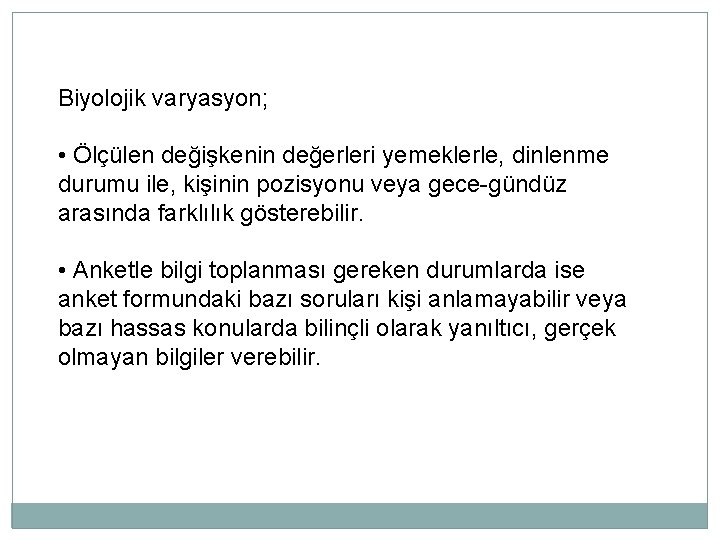 Biyolojik varyasyon;

• Ölçülen değişkenin değerleri yemeklerle, dinlenme durumu ile, kişinin pozisyonu veya gece-gündüz arasında farklılık gösterebilir.

• Anketle bilgi toplanması gereken durumlarda ise anket formundaki bazı soruları kişi anlamayabilir veya bazı hassas konularda bilinçli olarak yanıltıcı, gerçek olmayan bilgiler verebilir.